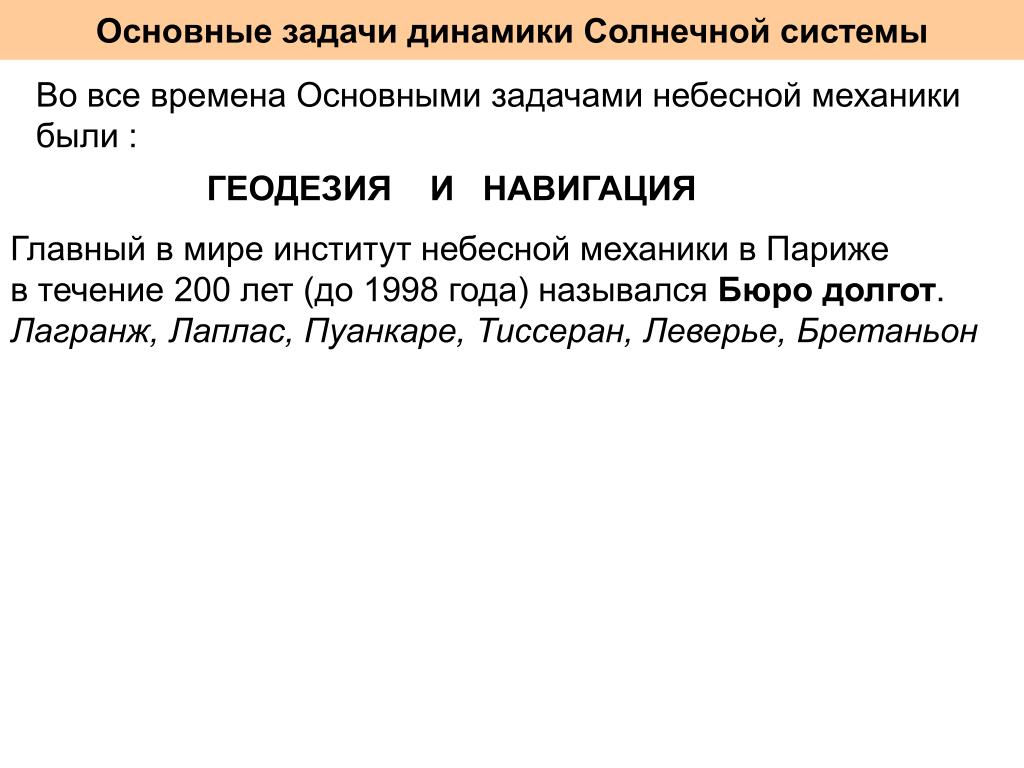 Основные задачи динамики Солнечной системы

Во все времена Основными задачами небесной механики были :

ГЕОДЕЗИЯ И НАВИГАЦИЯ

Главный в мире институт небесной механики в Париже в течение 200 лет (до 1998 года) назывался Бюро долгот.
Лагранж, Лаплас, Пуанкаре, Тиссеран, Леверье, Бретаньон